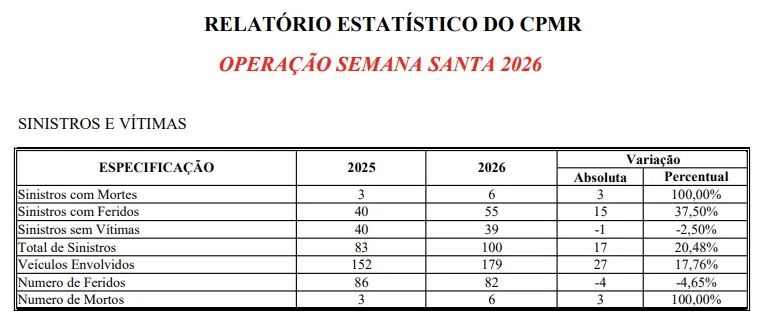 RELATÓRIO ESTATÍSTICO DO CPMR

OPERAÇÃO SEMANA SANTA 2026

SINISTROS E VÍTIMAS

| ESPECIFICAÇÃO | 2025 | 2026 | Variação Absoluta | Variação Percentual |
|---|---|---|---|---|
| Sinistros com Mortes | 3 | 6 | 3 | 100,00% |
| Sinistros com Feridos | 40 | 55 | 15 | 37,50% |
| Sinistros sem Vítimas | 40 | 39 | -1 | -2,50% |
| Total de Sinistros | 83 | 100 | 17 | 20,48% |
| Veículos Envolvidos | 152 | 179 | 27 | 17,76% |
| Numero de Feridos | 86 | 82 | -4 | -4,65% |
| Numero de Mortos | 3 | 6 | 3 | 100,00% |